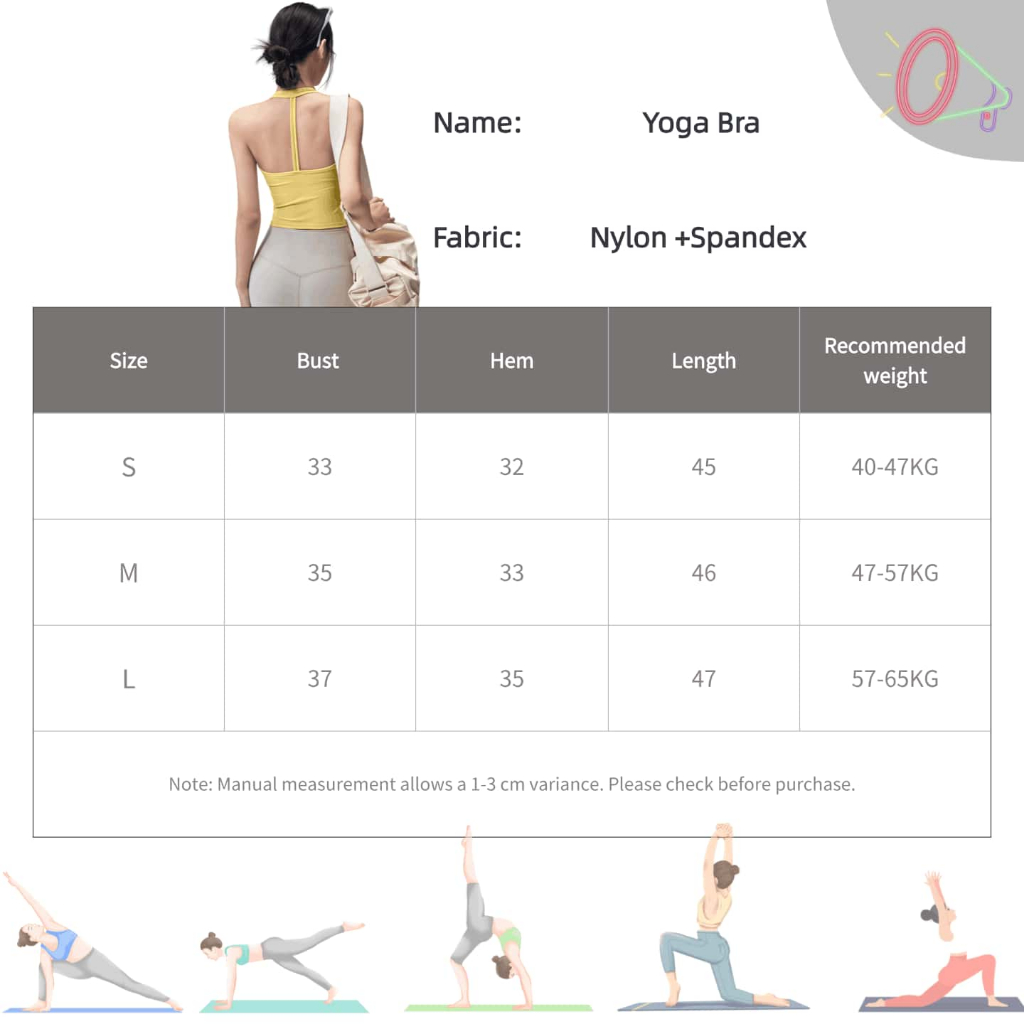 Name: Yoga Bra

Fabric: Nylon +Spandex

| Size | Bust | Hem | Length | Recommended weight |
|---|---|---|---|---|
| S | 33 | 32 | 45 | 40-47KG |
| M | 35 | 33 | 46 | 47-57KG |
| L | 37 | 35 | 47 | 57-65KG |

Note: Manual measurement allows a 1-3 cm variance. Please check before purchase.